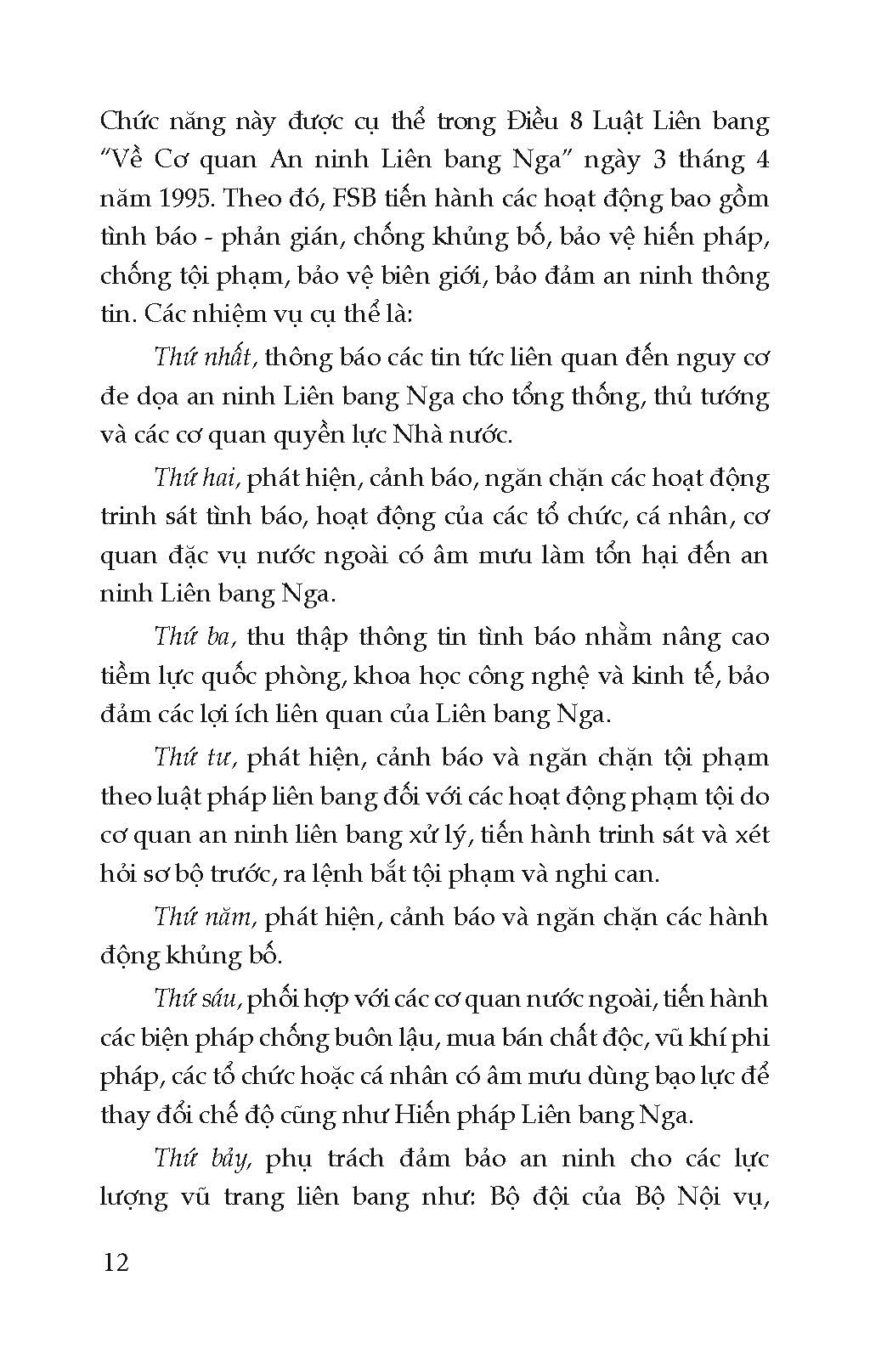 Chức năng này được cụ thể trong Điều 8 Luật Liên bang "Về Cơ quan An ninh Liên bang Nga" ngày 3 tháng 4 năm 1995. Theo đó, FSB tiến hành các hoạt động bao gồm tình báo - phản gián, chống khủng bố, bảo vệ hiến pháp, chống tội phạm, bảo vệ biên giới, bảo đảm an ninh thông tin. Các nhiệm vụ cụ thể là:

Thứ nhất, thông báo các tin tức liên quan đến nguy cơ đe dọa an ninh Liên bang Nga cho tổng thống, thủ tướng và các cơ quan quyền lực Nhà nước.

Thứ hai, phát hiện, cảnh báo, ngăn chặn các hoạt động trinh sát tình báo, hoạt động của các tổ chức, cá nhân, cơ quan đặc vụ nước ngoài có âm mưu làm tổn hại đến an ninh Liên bang Nga.

Thứ ba, thu thập thông tin tình báo nhằm nâng cao tiềm lực quốc phòng, khoa học công nghệ và kinh tế, bảo đảm các lợi ích liên quan của Liên bang Nga.

Thứ tư, phát hiện, cảnh báo và ngăn chặn tội phạm theo luật pháp liên bang đối với các hoạt động phạm tội do cơ quan an ninh liên bang xử lý, tiến hành trinh sát và xét hỏi sơ bộ trước, ra lệnh bắt tội phạm và nghi can.

Thứ năm, phát hiện, cảnh báo và ngăn chặn các hành động khủng bố.

Thứ sáu, phối hợp với các cơ quan nước ngoài, tiến hành các biện pháp chống buôn lậu, mua bán chất độc, vũ khí phi pháp, các tổ chức hoặc cá nhân có âm mưu dùng bạo lực để thay đổi chế độ cũng như Hiến pháp Liên bang Nga.

Thứ bảy, phụ trách đảm bảo an ninh cho các lực lượng vũ trang liên bang như: Bộ đội của Bộ Nội vụ,

12